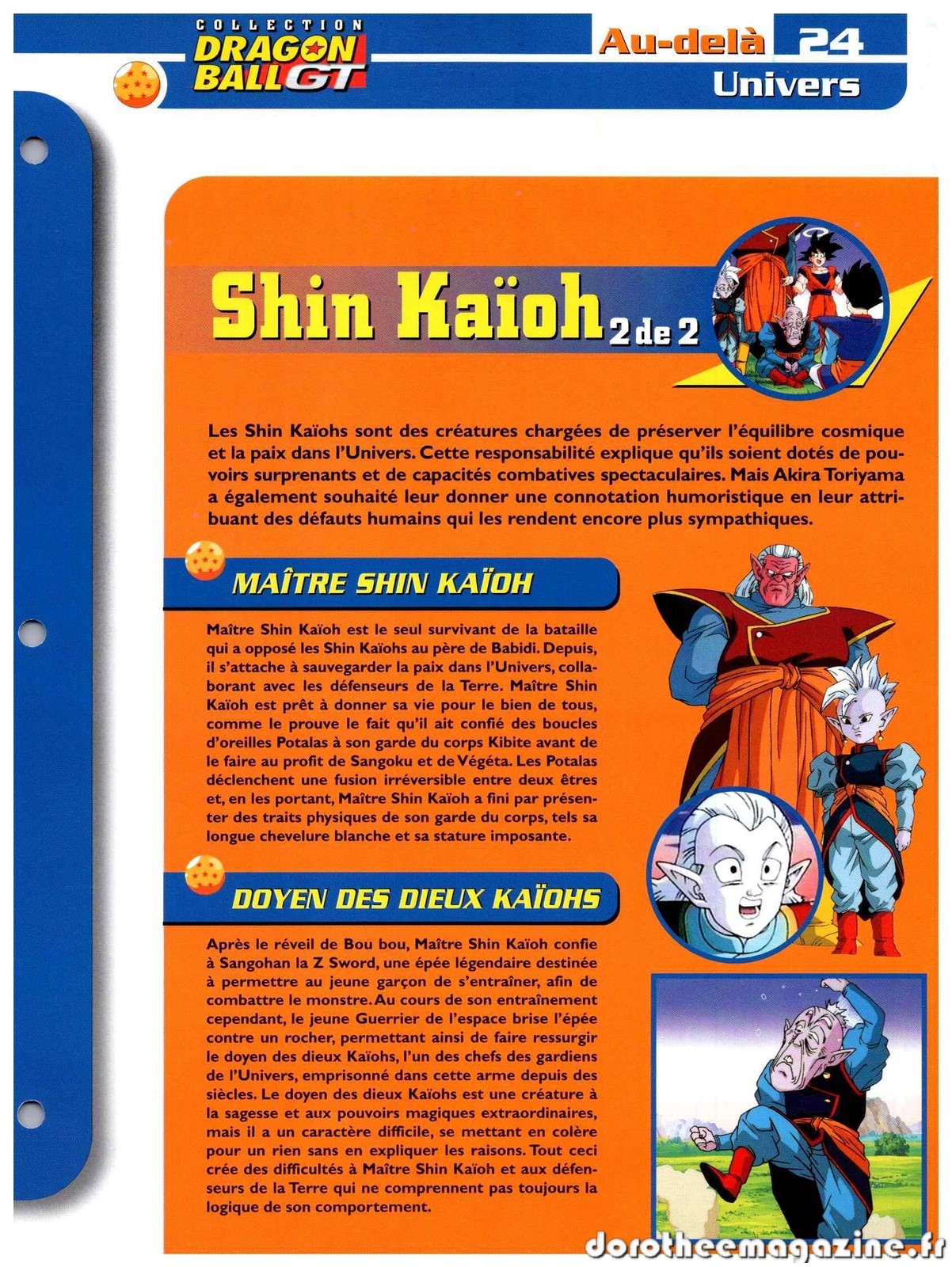 COLLECTION
DRAGON BALL GT

Au-delà 24
Univers

Shin Kaïoh 2 de 2

Les Shin Kaïohs sont des créatures chargées de préserver l'équilibre cosmique et la paix dans l'Univers. Cette responsabilité explique qu'ils soient dotés de pouvoirs surprenants et de capacités combatives spectaculaires. Mais Akira Toriyama a également souhaité leur donner une connotation humoristique en leur attribuant des défauts humains qui les rendent encore plus sympathiques.

MAÎTRE SHIN KAÏOH

Maître Shin Kaïoh est le seul survivant de la bataille qui a opposé les Shin Kaïohs au père de Babidi. Depuis, il s'attache à sauvegarder la paix dans l'Univers, collaborant avec les défenseurs de la Terre. Maître Shin Kaïoh est prêt à donner sa vie pour le bien de tous, comme le prouve le fait qu'il ait confié des boucles d'oreilles Potalas à son garde du corps Kibite avant de le faire au profit de Sangoku et de Végéta. Les Potalas déclenchent une fusion irréversible entre deux êtres et, en les portant, Maître Shin Kaïoh a fini par présenter des traits physiques de son garde du corps, tels sa longue chevelure blanche et sa stature imposante.

DOYEN DES DIEUX KAÏOHS

Après le réveil de Bou bou, Maître Shin Kaïoh confie à Sangohan la Z Sword, une épée légendaire destinée à permettre au jeune garçon de s'entraîner, afin de combattre le monstre. Au cours de son entraînement cependant, le jeune Guerrier de l'espace brise l'épée contre un rocher, permettant ainsi de faire ressurgir le doyen des dieux Kaïohs, l'un des chefs des gardiens de l'Univers, emprisonné dans cette arme depuis des siècles. Le doyen des dieux Kaïohs est une créature à la sagesse et aux pouvoirs magiques extraordinaires, mais il a un caractère difficile, se mettant en colère pour un rien sans en expliquer les raisons. Tout ceci crée des difficultés à Maître Shin Kaïoh et aux défenseurs de la Terre qui ne comprennent pas toujours la logique de son comportement.

dorotheemagazine.fr